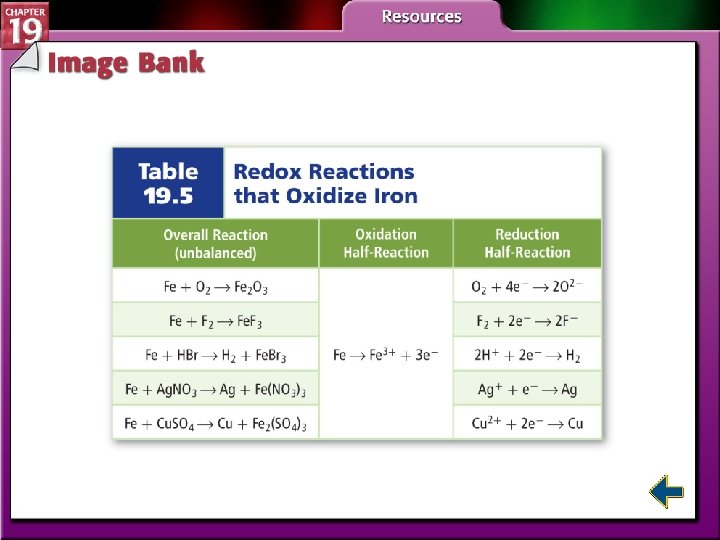 CHAPTER 19

Resources

Image Bank

Table 19.5

Redox Reactions that Oxidize Iron

| Overall Reaction (unbalanced) | Oxidation Half-Reaction | Reduction Half-Reaction |
|---|---|---|
| $Fe + O_2 \rightarrow Fe_2O_3$ | $Fe \rightarrow Fe^{3+} + 3e^-$ | $O_2 + 4e^- \rightarrow 2O^{2-}$ |
| $Fe + F_2 \rightarrow FeF_3$ | | $F_2 + 2e^- \rightarrow 2F^-$ |
| $Fe + HBr \rightarrow H_2 + FeBr_3$ | | $2H^+ + 2e^- \rightarrow H_2$ |
| $Fe + AgNO_3 \rightarrow Ag + Fe(NO_3)_3$ | | $Ag^+ + e^- \rightarrow Ag$ |
| $Fe + CuSO_4 \rightarrow Cu + Fe_2(SO_4)_3$ | | $Cu^{2+} + 2e^- \rightarrow Cu$ |